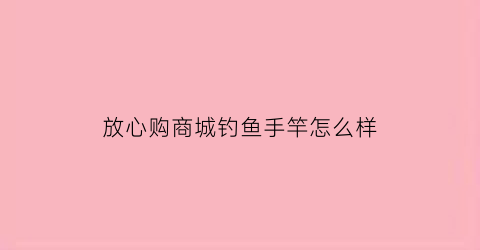 放心购商城钓鱼手竿怎么样